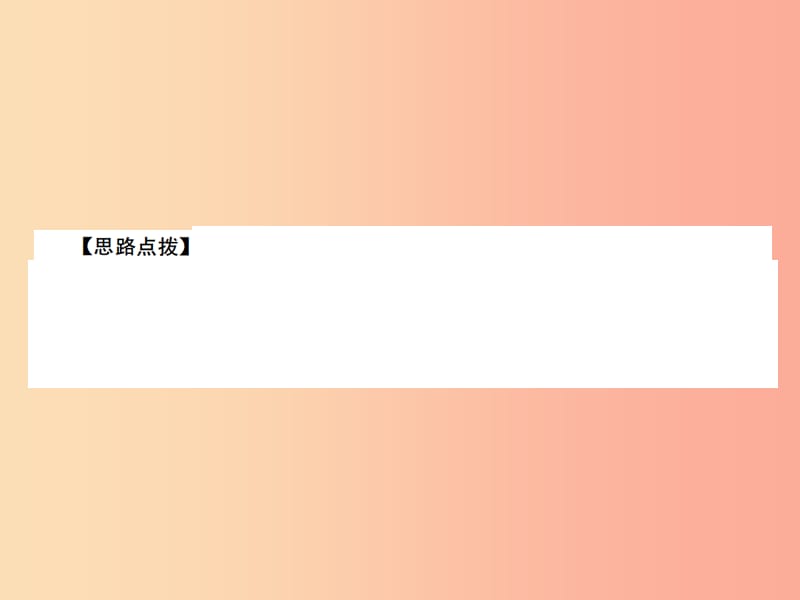 【思路点拨】